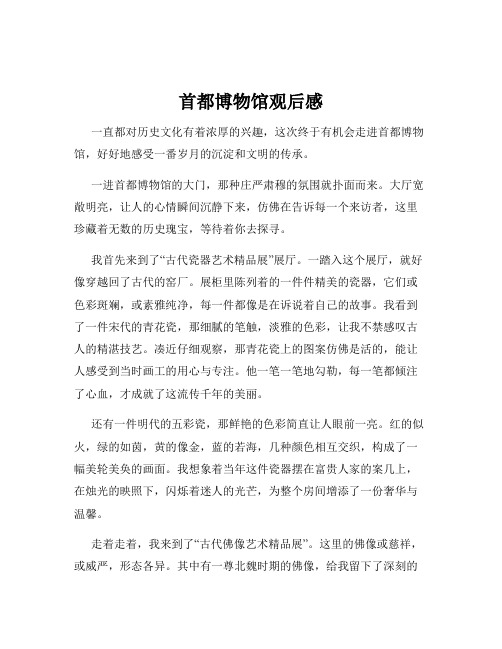 首都博物馆观后感

一直都对历史文化有着浓厚的兴趣，这次终于有机会走进首都博物馆，好好地感受一番岁月的沉淀和文明的传承。

一进首都博物馆的大门，那种庄严肃穆的氛围就扑面而来。大厅宽敞明亮，让人的心情瞬间沉静下来，仿佛在告诉每一个来访者，这里珍藏着无数的历史瑰宝，等待着你去探寻。

我首先来到了“古代瓷器艺术精品展”展厅。一踏入这个展厅，就好像穿越回了古代的窑厂。展柜里陈列着的一件件精美的瓷器，它们或色彩斑斓，或素雅纯净，每一件都像是在诉说着自己的故事。我看到了一件宋代的青花瓷，那细腻的笔触，淡雅的色彩，让我不禁感叹古人的精湛技艺。凑近仔细观察，那青花瓷上的图案仿佛是活的，能让人感受到当时画工的用心与专注。他一笔一笔地勾勒，每一笔都倾注了心血，才成就了这流传千年的美丽。

还有一件明代的五彩瓷，那鲜艳的色彩简直让人眼前一亮。红的似火，绿的如茵，黄的像金，蓝的若海，几种颜色相互交织，构成了一幅美轮美奂的画面。我想象着当年这件瓷器摆在富贵人家的案几上，在烛光的映照下，闪烁着迷人的光芒，为整个房间增添了一份奢华与温馨。

走着走着，我来到了“古代佛像艺术精品展”。这里的佛像或慈祥，或威严，形态各异。其中有一尊北魏时期的佛像，给我留下了深刻的